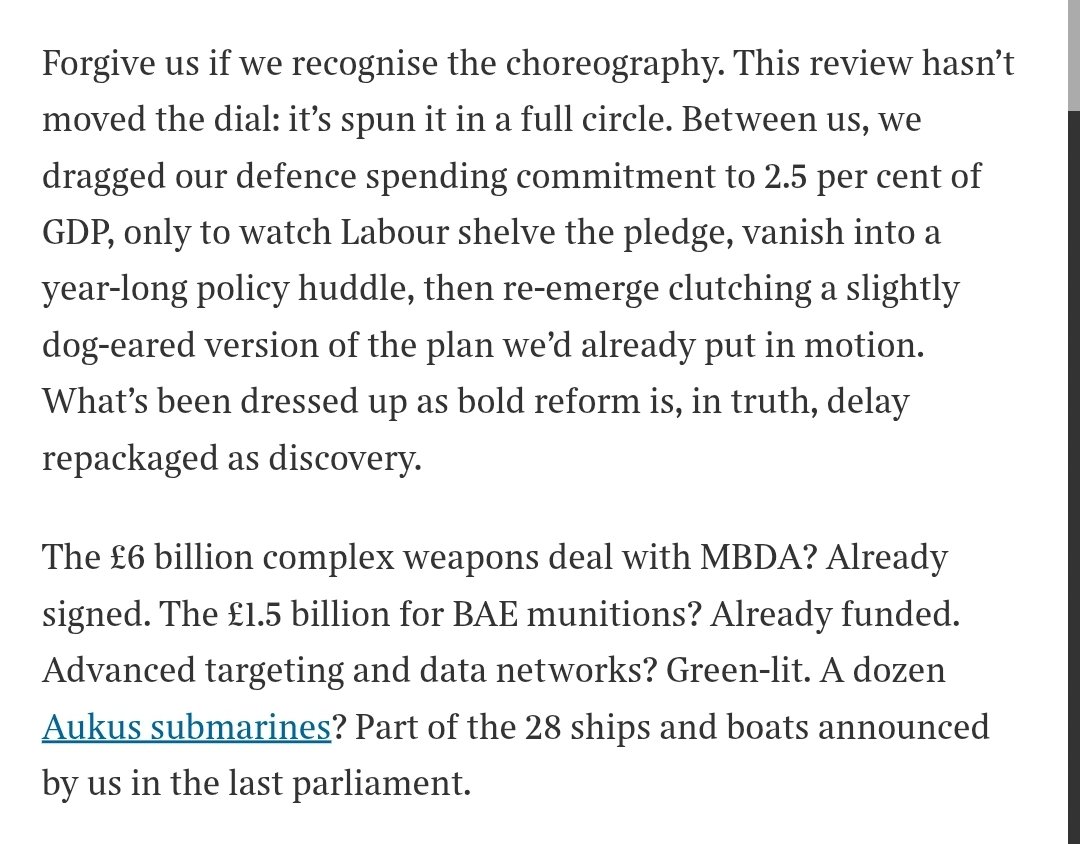 Forgive us if we recognise the choreography. This review hasn't moved the dial: it's spun it in a full circle. Between us, we dragged our defence spending commitment to 2.5 per cent of GDP, only to watch Labour shelve the pledge, vanish into a year-long policy huddle, then re-emerge clutching a slightly dog-eared version of the plan we'd already put in motion. What's been dressed up as bold reform is, in truth, delay repackaged as discovery.

The £6 billion complex weapons deal with MBDA? Already signed. The £1.5 billion for BAE munitions? Already funded. Advanced targeting and data networks? Green-lit. A dozen Aukus submarines? Part of the 28 ships and boats announced by us in the last parliament.